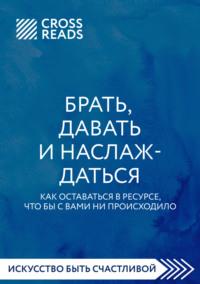 CROSS READS

БРАТЬ, ДАВАТЬ И НАСЛАЖДАТЬСЯ

КАК ОСТАВАТЬСЯ В РЕСУРСЕ, ЧТО БЫ С ВАМИ НИ ПРОИСХОДИЛО

ИСКУССТВО БЫТЬ СЧАСТЛИВОЙ